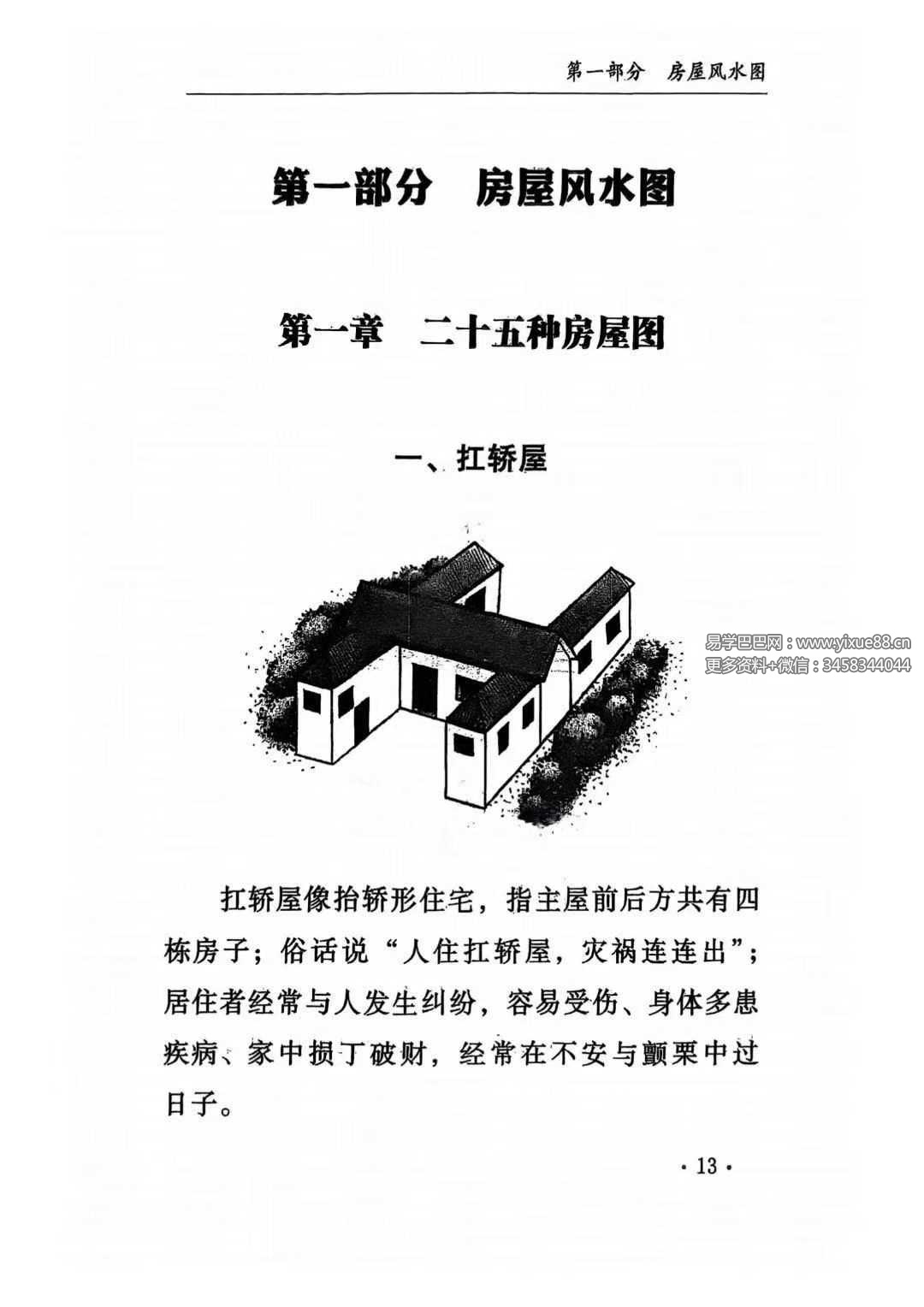 第一部分 房屋风水图

第一部分 房屋风水图

第一章 二十五种房屋图

一、扛轿屋

扛轿屋像抬轿形住宅，指主屋前后方共有四栋房子；俗话说“人住扛轿屋，灾祸连连出”；居住者经常与人发生纠纷，容易受伤、身体多患疾病、家中损丁破财，经常在不安与颤栗中过日子。

· 13 ·

易学巴巴网：www.yixue88.cn
更多资料+微信：3458344044